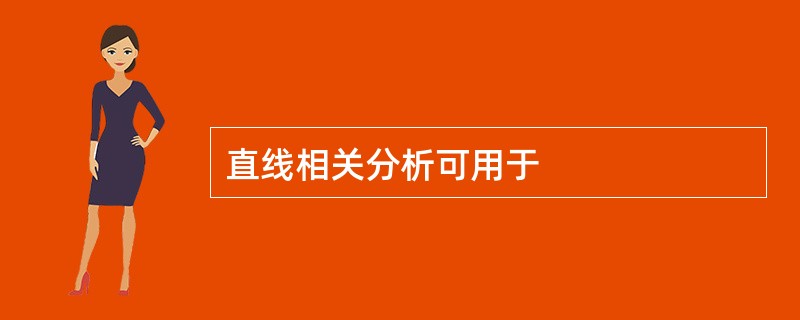 直线相关分析可用于